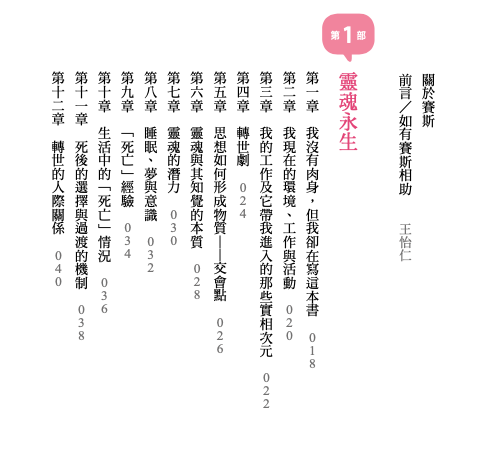 關於賽斯

前言/如有賽斯相助 王怡仁

第1部

靈魂永生

第一章 我沒有肉身,但我卻在寫這本書 018

第二章 我現在的環境、工作與活動 020

第三章 我的工作及它帶我進入的那些實相次元 022

第四章 轉世劇 024

第五章 思想如何形成物質——交會點 026

第六章 靈魂與其知覺的本質 028

第七章 靈魂的潛力 030

第八章 睡眠、夢與意識 032

第九章 「死亡」經驗 034

第十章 生活中的「死亡」情況 036

第十一章 死後的選擇與過渡的機制 038

第十二章 轉世的人際關係 040